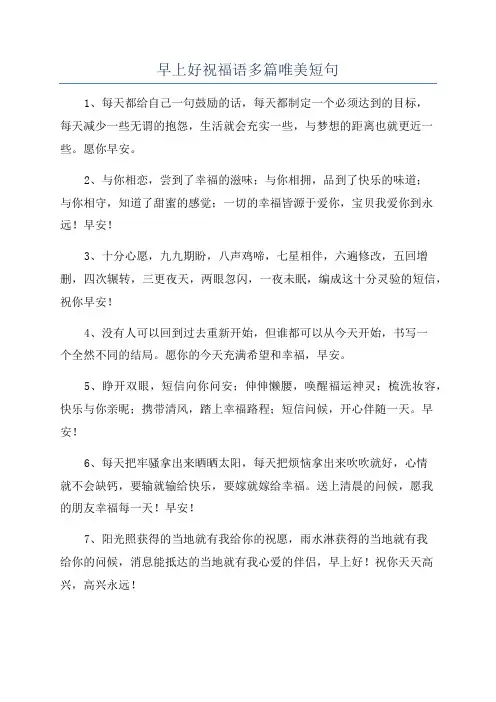 早上好祝福语多篇唯美短句

1、每天都给自己一句鼓励的话，每天都制定一个必须达到的目标，每天减少一些无谓的抱怨，生活就会充实一些，与梦想的距离也就更近一些。愿你早安。

2、与你相恋，尝到了幸福的滋味；与你相拥，品到了快乐的味道；与你相守，知道了甜蜜的感觉；一切的幸福皆源于爱你，宝贝我爱你到永远！早安！

3、十分心愿，九九期盼，八声鸡啼，七星相伴，六遍修改，五回增删，四次辗转，三更夜天，两眼忽闪，一夜未眠，编成这十分灵验的短信，祝你早安！

4、没有人可以回到过去重新开始，但谁都可以从今天开始，书写一个全然不同的结局。愿你的今天充满希望和幸福，早安。

5、睁开双眼，短信向你问安；伸伸懒腰，唤醒福运神灵；梳洗妆容，快乐与你亲昵；携带清风，踏上幸福路程；短信问候，开心伴随一天。早安！

6、每天把牢骚拿出来晒晒太阳，每天把烦恼拿出来吹吹就好，心情就不会缺钙，要输就输给快乐，要嫁就嫁给幸福。送上清晨的问候，愿我的朋友幸福每一天！早安！

7、阳光照获得的当地就有我给你的祝愿，雨水淋获得的当地就有我给你的问候，消息能抵达的当地就有我心爱的伴侣，早上好！祝你天天高兴，高兴永远！